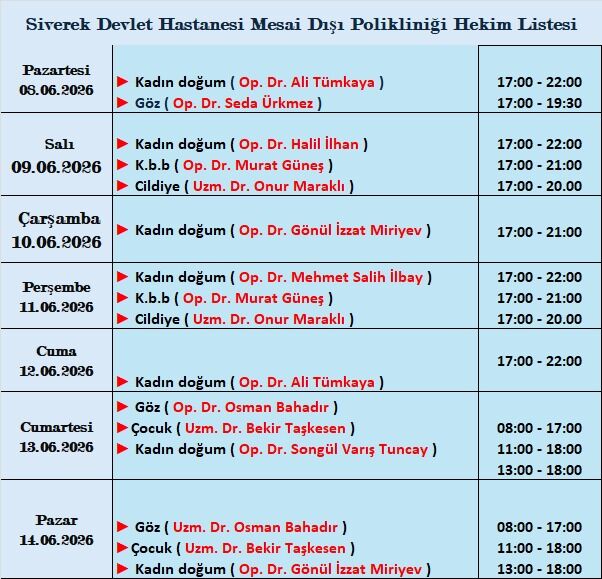 Siverek Devlet Hastanesi Mesai Dışı Polikliniği Hekim Listesi

| Pazartesi 08.06.2026 | ► Kadın doğum ( Op. Dr. Ali Tümkaya ) ► Göz ( Op. Dr. Seda Ürkmez ) | 17:00 - 22:00 17:00 - 19:30 |
|---|---|---|
| Salı 09.06.2026 | ► Kadın doğum ( Op. Dr. Halil İlhan ) ► K.b.b ( Op. Dr. Murat Güneş ) ► Cildiye ( Uzm. Dr. Onur Maraklı ) | 17:00 - 22:00 17:00 - 21:00 17:00 - 20.00 |
| Çarşamba 10.06.2026 | ► Kadın doğum ( Op. Dr. Gönül İzzat Miriyev ) | 17:00 - 21:00 |
| Perşembe 11.06.2026 | ► Kadın doğum ( Op. Dr. Mehmet Salih İlbay ) ► K.b.b ( Op. Dr. Murat Güneş ) ► Cildiye ( Uzm. Dr. Onur Maraklı ) | 17:00 - 22:00 17:00 - 21:00 17:00 - 20.00 |
| Cuma 12.06.2026 | ► Kadın doğum ( Op. Dr. Ali Tümkaya ) | 17:00 - 22:00 |
| Cumartesi 13.06.2026 | ► Göz ( Op. Dr. Osman Bahadır ) ► Çocuk ( Uzm. Dr. Bekir Taşkesen ) ► Kadın doğum ( Op. Dr. Songül Varış Tuncay ) | 08:00 - 17:00 11:00 - 18:00 13:00 - 18:00 |
| Pazar 14.06.2026 | ► Göz ( Uzm. Dr. Osman Bahadır ) ► Çocuk ( Uzm. Dr. Bekir Taşkesen ) ► Kadın doğum ( Op. Dr. Gönül İzzat Miriyev ) | 08:00 - 17:00 11:00 - 18:00 13:00 - 18:00 |